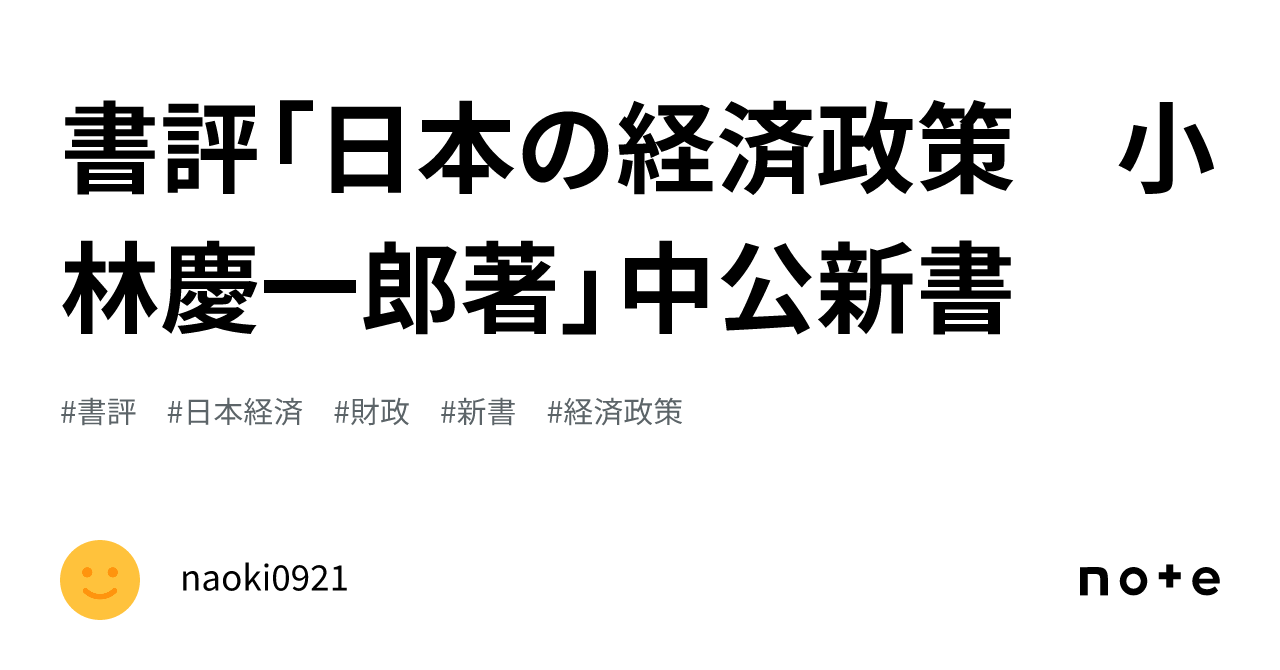 書評「日本の経済政策　小林慶一郎著」中公新書

#書評　#日本経済　#財政　#新書　#経済政策

naoki0921

note